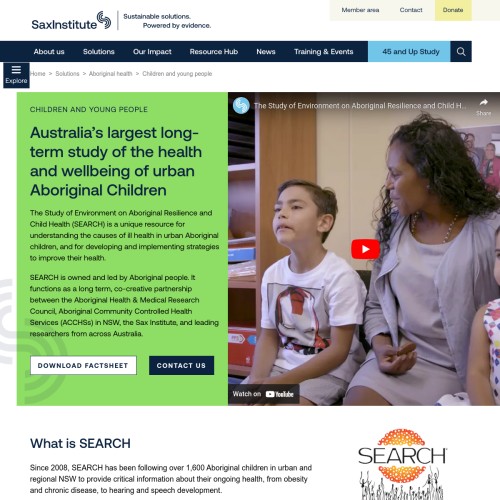 SaxInstitute

Sustainable solutions. Powered by evidence.

Member area

Contact

Donate

About us

Solutions

Our Impact

Resource Hub

News

Training & Events

45 and Up Study

Explore

Home > Solutions > Aboriginal health > Children and young people

CHILDREN AND YOUNG PEOPLE

Australia's largest long-term study of the health and wellbeing of urban Aboriginal Children

The Study of Environment on Aboriginal Resilience and Child Health (SEARCH) is a unique resource for understanding the causes of ill health in urban Aboriginal children, and for developing and implementing strategies to improve their health.

SEARCH is owned and led by Aboriginal people. It functions as a long term, co-creative partnership between the Aboriginal Health & Medical Research Council, Aboriginal Community Controlled Health Services (ACCHSs) in NSW, the Sax Institute, and leading researchers from across Australia.

DOWNLOAD FACTSHEET

CONTACT US

The Study of Environment on Aboriginal Resilience and Child H...

Share

Watch on YouTube

What is SEARCH

Since 2008, SEARCH has been following over 1,600 Aboriginal children in urban and regional NSW to provide critical information about their ongoing health, from obesity and chronic disease, to hearing and speech development.

SEARCH